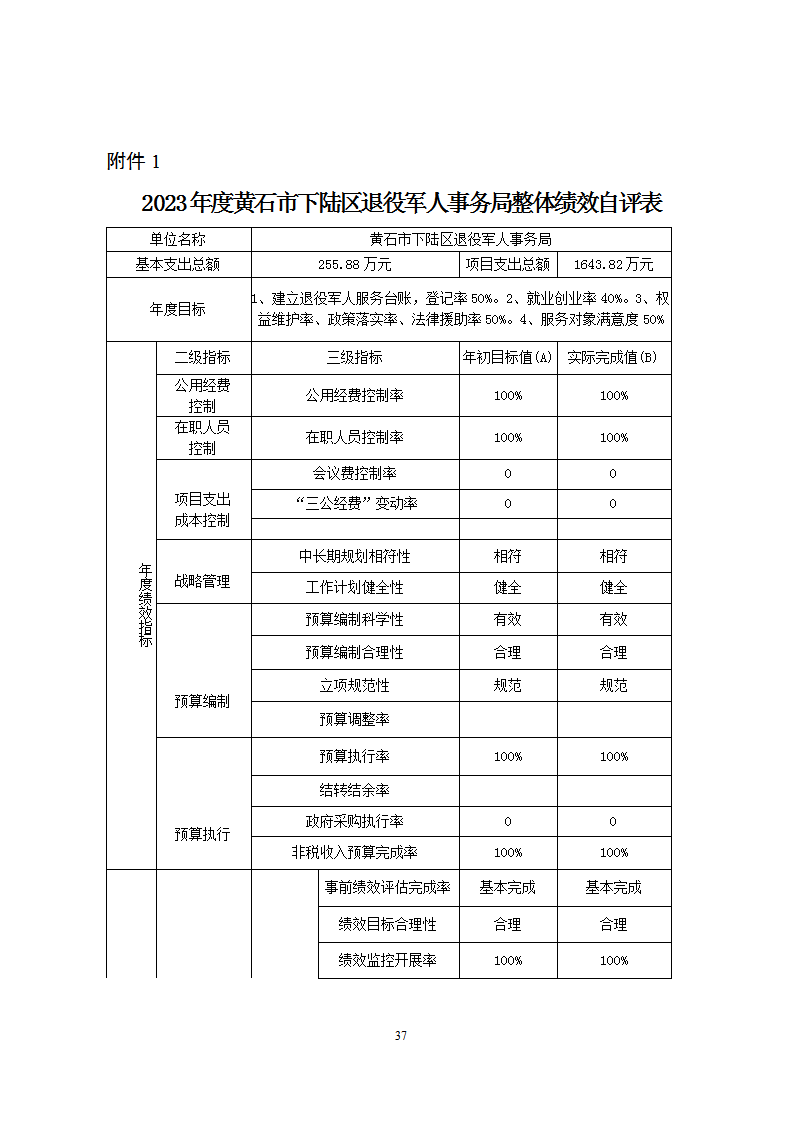 附件 1

2023年度黄石市下陆区退役军人事务局整体绩效自评表

| 单位名称 | | 黄石市下陆区退役军人事务局 | | |
|---|---|---|---|---|
| 基本支出总额 | | 255.88 万元 | 项目支出总额 | 1643.82 万元 |
| 年度目标 | | 1、建立退役军人服务台账，登记率 50%。2、就业创业率 40%。3、权益维护率、政策落实率、法律援助率 50%。4、服务对象满意度 50% | | |
| 年度绩效指标 | 二级指标 | 三级指标 | 年初目标值(A) | 实际完成值(B) |
| | 公用经费控制 | 公用经费控制率 | 100% | 100% |
| | 在职人员控制 | 在职人员控制率 | 100% | 100% |
| | 项目支出成本控制 | 会议费控制率 | 0 | 0 |
| | | “三公经费”变动率 | 0 | 0 |
| | | | | |
| | 战略管理 | 中长期规划相符性 | 相符 | 相符 |
| | | 工作计划健全性 | 健全 | 健全 |
| | 预算编制 | 预算编制科学性 | 有效 | 有效 |
| | | 预算编制合理性 | 合理 | 合理 |
| | | 立项规范性 | 规范 | 规范 |
| | | 预算调整率 | | |
| | 预算执行 | 预算执行率 | 100% | 100% |
| | | 结转结余率 | | |
| | | 政府采购执行率 | 0 | 0 |
| | | 非税收入预算完成率 | 100% | 100% |
| | | 事前绩效评估完成率 | 基本完成 | 基本完成 |
| | | 绩效目标合理性 | 合理 | 合理 |
| | | 绩效监控开展率 | 100% | 100% |

37